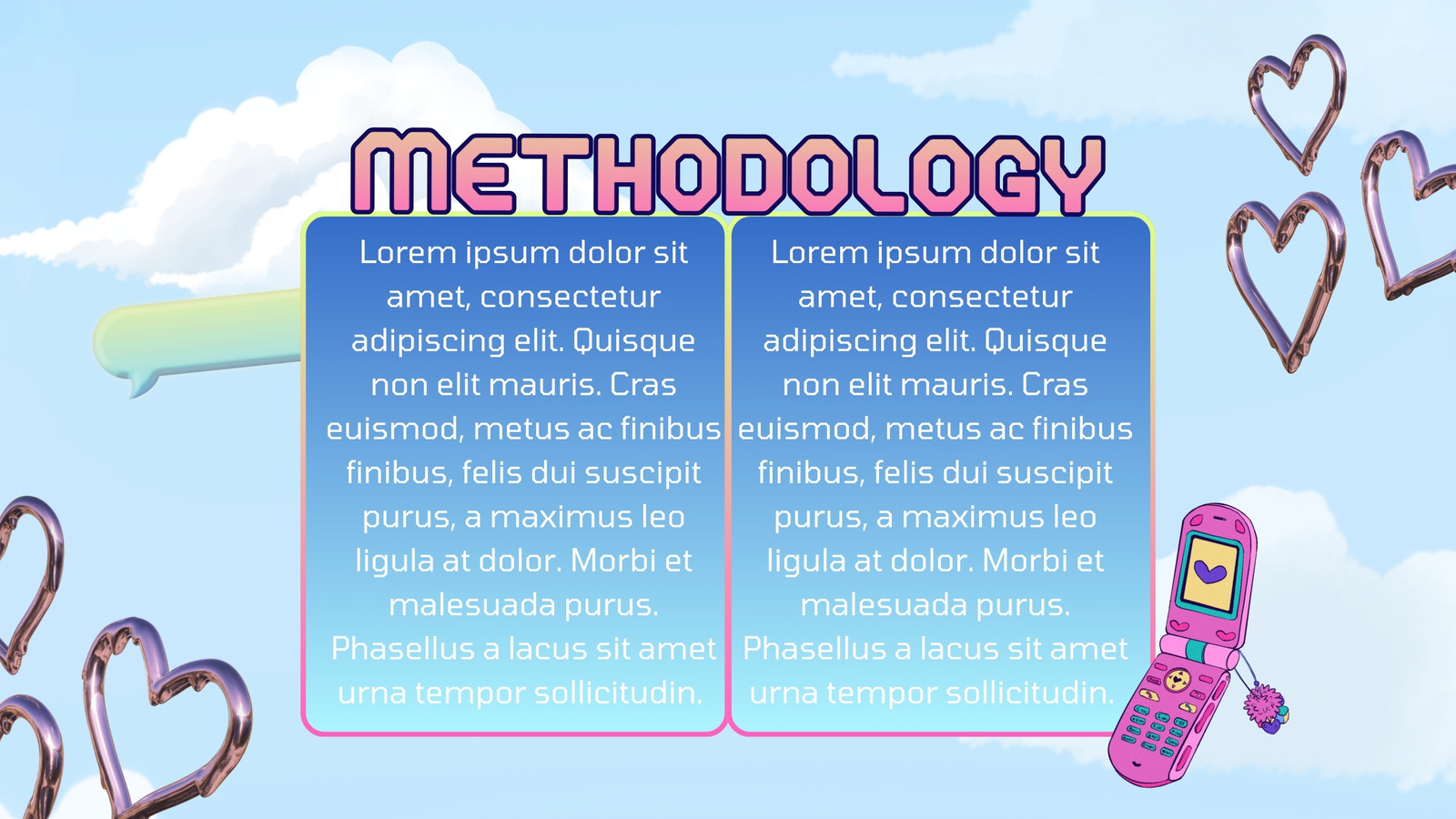 METHODOLOGY

Lorem ipsum dolor sit amet, consectetur adipiscing elit. Quisque non elit mauris. Cras euismod, metus ac finibus finibus, felis dui suscipit purus, a maximus leo ligula at dolor. Morbi et malesuada purus. Phasellus a lacus sit amet urna tempor sollicitudin.

Lorem ipsum dolor sit amet, consectetur adipiscing elit. Quisque non elit mauris. Cras euismod, metus ac finibus finibus, felis dui suscipit purus, a maximus leo ligula at dolor. Morbi et malesuada purus. Phasellus a lacus sit amet urna tempor sollicitudin.